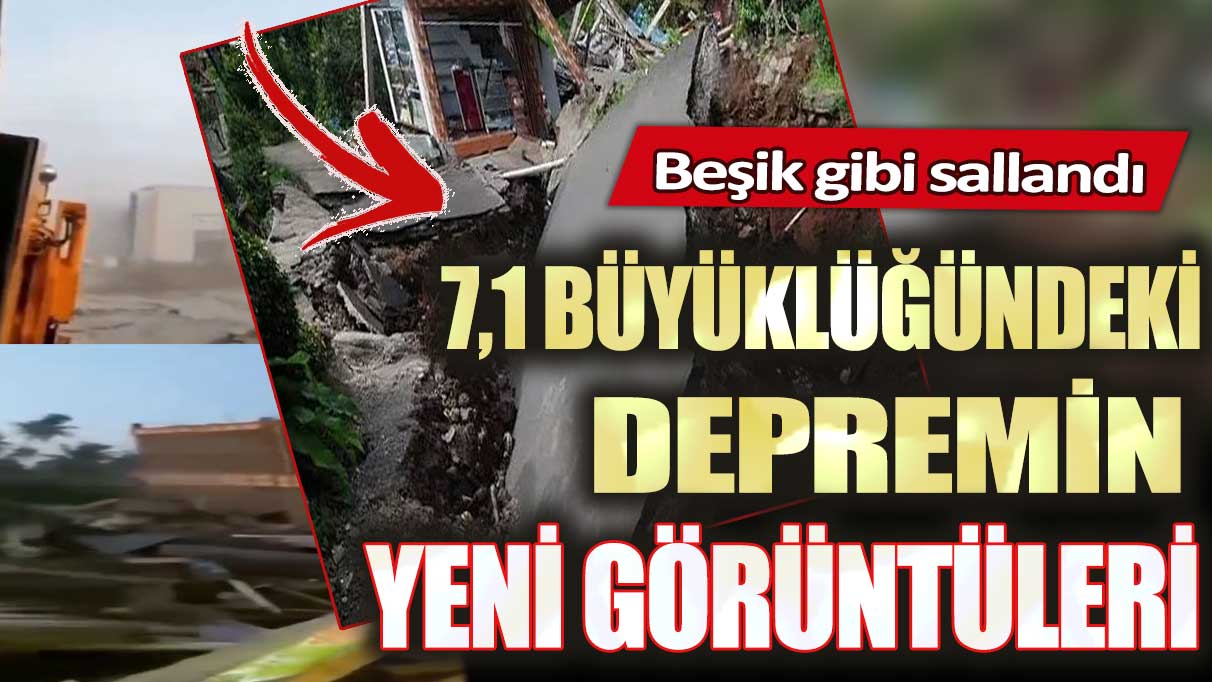 Beşik gibi sallandı

7,1 BÜYÜKLÜĞÜNDEKİ DEPREMİN YENİ GÖRÜNTÜLERİ